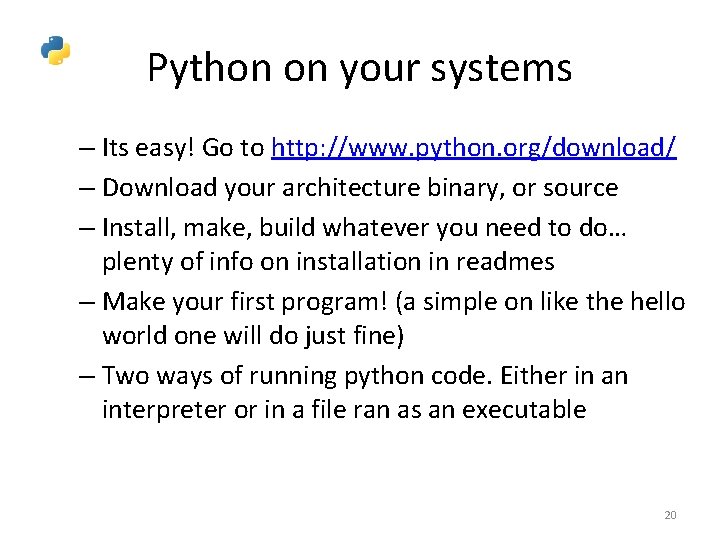 Python on your systems

– Its easy! Go to http://www.python.org/download/

– Download your architecture binary, or source

– Install, make, build whatever you need to do… plenty of info on installation in readmes

– Make your first program! (a simple on like the hello world one will do just fine)

– Two ways of running python code. Either in an interpreter or in a file ran as an executable

20